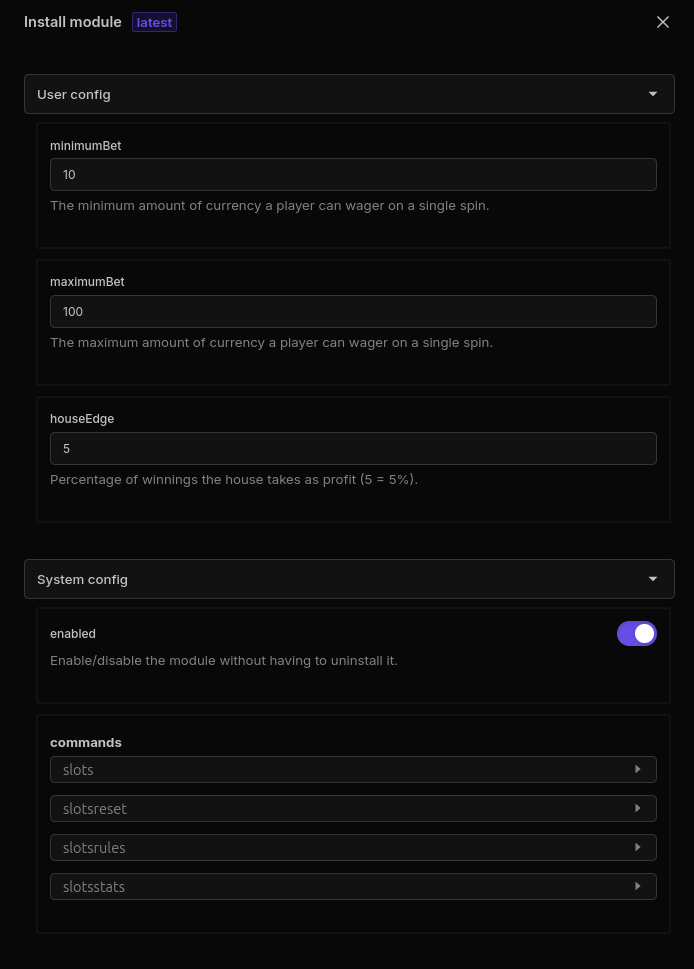 Install module latest

User config

minimumBet

10

The minimum amount of currency a player can wager on a single spin.

maximumBet

100

The maximum amount of currency a player can wager on a single spin.

houseEdge

5

Percentage of winnings the house takes as profit (5 = 5%).

System config

enabled

Enable/disable the module without having to uninstall it.

commands

slots

slotsreset

slotsrules

slotsstats